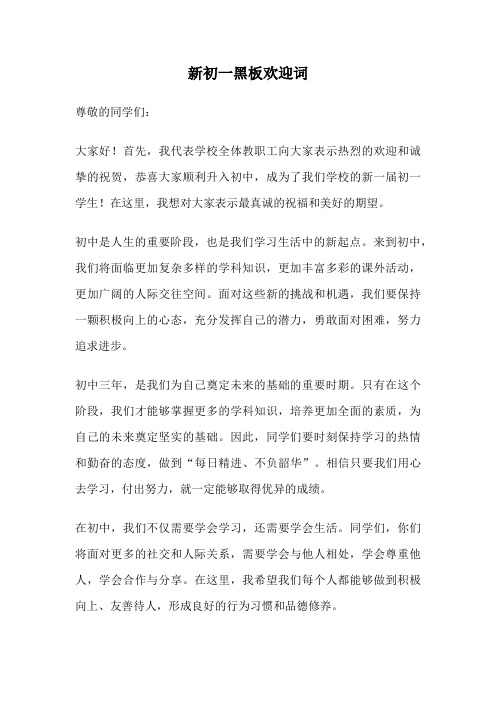 新初一黑板欢迎词

尊敬的同学们：

大家好！首先，我代表学校全体教职工向大家表示热烈的欢迎和诚挚的祝贺，恭喜大家顺利升入初中，成为了我们学校的新一届初一学生！在这里，我想对大家表示最真诚的祝福和美好的期望。

初中是人生的重要阶段，也是我们学习生活中的新起点。来到初中，我们将面临更加复杂多样的学科知识，更加丰富多彩的课外活动，更加广阔的人际交往空间。面对这些新的挑战和机遇，我们要保持一颗积极向上的心态，充分发挥自己的潜力，勇敢面对困难，努力追求进步。

初中三年，是我们为自己奠定未来的基础的重要时期。只有在这个阶段，我们才能够掌握更多的学科知识，培养更加全面的素质，为自己的未来奠定坚实的基础。因此，同学们要时刻保持学习的热情和勤奋的态度，做到“每日精进、不负韶华”。相信只要我们用心去学习，付出努力，就一定能够取得优异的成绩。

在初中，我们不仅需要学会学习，还需要学会生活。同学们，你们将面对更多的社交和人际关系，需要学会与他人相处，学会尊重他人，学会合作与分享。在这里，我希望我们每个人都能够做到积极向上、友善待人，形成良好的行为习惯和品德修养。